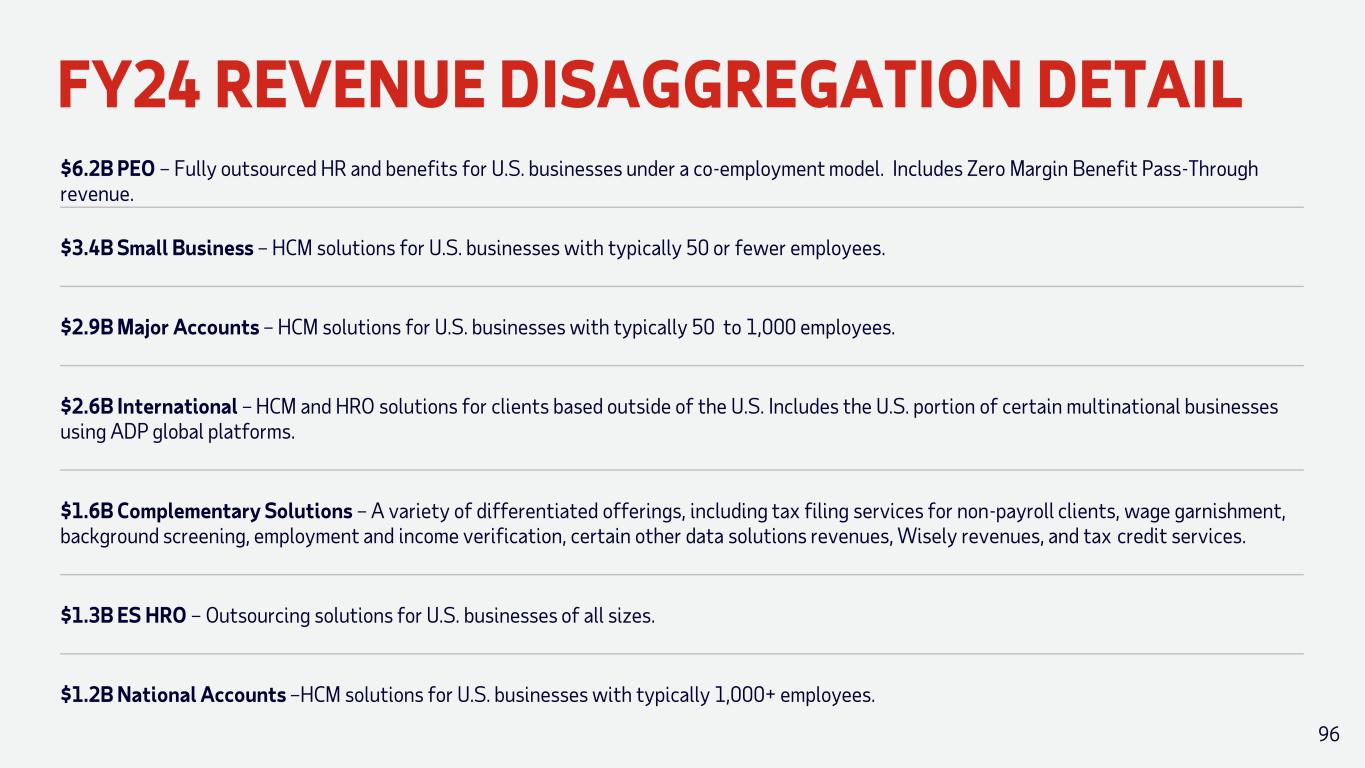 FY24 REVENUE DISAGGREGATION DETAIL

$6.2B PEO – Fully outsourced HR and benefits for U.S. businesses under a co-employment model. Includes Zero Margin Benefit Pass-Through revenue.

$3.4B Small Business – HCM solutions for U.S. businesses with typically 50 or fewer employees.

$2.9B Major Accounts – HCM solutions for U.S. businesses with typically 50 to 1,000 employees.

$2.6B International – HCM and HRO solutions for clients based outside of the U.S. Includes the U.S. portion of certain multinational businesses using ADP global platforms.

$1.6B Complementary Solutions – A variety of differentiated offerings, including tax filing services for non-payroll clients, wage garnishment, background screening, employment and income verification, certain other data solutions revenues, Wisely revenues, and tax credit services.

$1.3B ES HRO – Outsourcing solutions for U.S. businesses of all sizes.

$1.2B National Accounts –HCM solutions for U.S. businesses with typically 1,000+ employees.

96